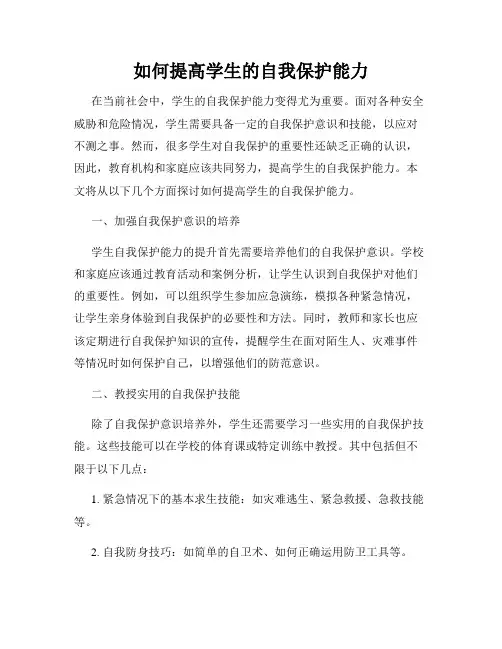 如何提高学生的自我保护能力

在当前社会中，学生的自我保护能力变得尤为重要。面对各种安全威胁和危险情况，学生需要具备一定的自我保护意识和技能，以应对不测之事。然而，很多学生对自我保护的重要性还缺乏正确的认识，因此，教育机构和家庭应该共同努力，提高学生的自我保护能力。本文将从以下几个方面探讨如何提高学生的自我保护能力。

一、加强自我保护意识的培养

学生自我保护能力的提升首先需要培养他们的自我保护意识。学校和家庭应该通过教育活动和案例分析，让学生认识到自我保护对他们的重要性。例如，可以组织学生参加应急演练，模拟各种紧急情况，让学生亲身体验到自我保护的必要性和方法。同时，教师和家长也应该定期进行自我保护知识的宣传，提醒学生在面对陌生人、灾难事件等情况时如何保护自己，以增强他们的防范意识。

二、教授实用的自我保护技能

除了自我保护意识培养外，学生还需要学习一些实用的自我保护技能。这些技能可以在学校的体育课或特定训练中教授。其中包括但不限于以下几点：

1. 紧急情况下的基本求生技能：如灾难逃生、紧急救援、急救技能等。

2. 自我防身技巧：如简单的自卫术、如何正确运用防卫工具等。